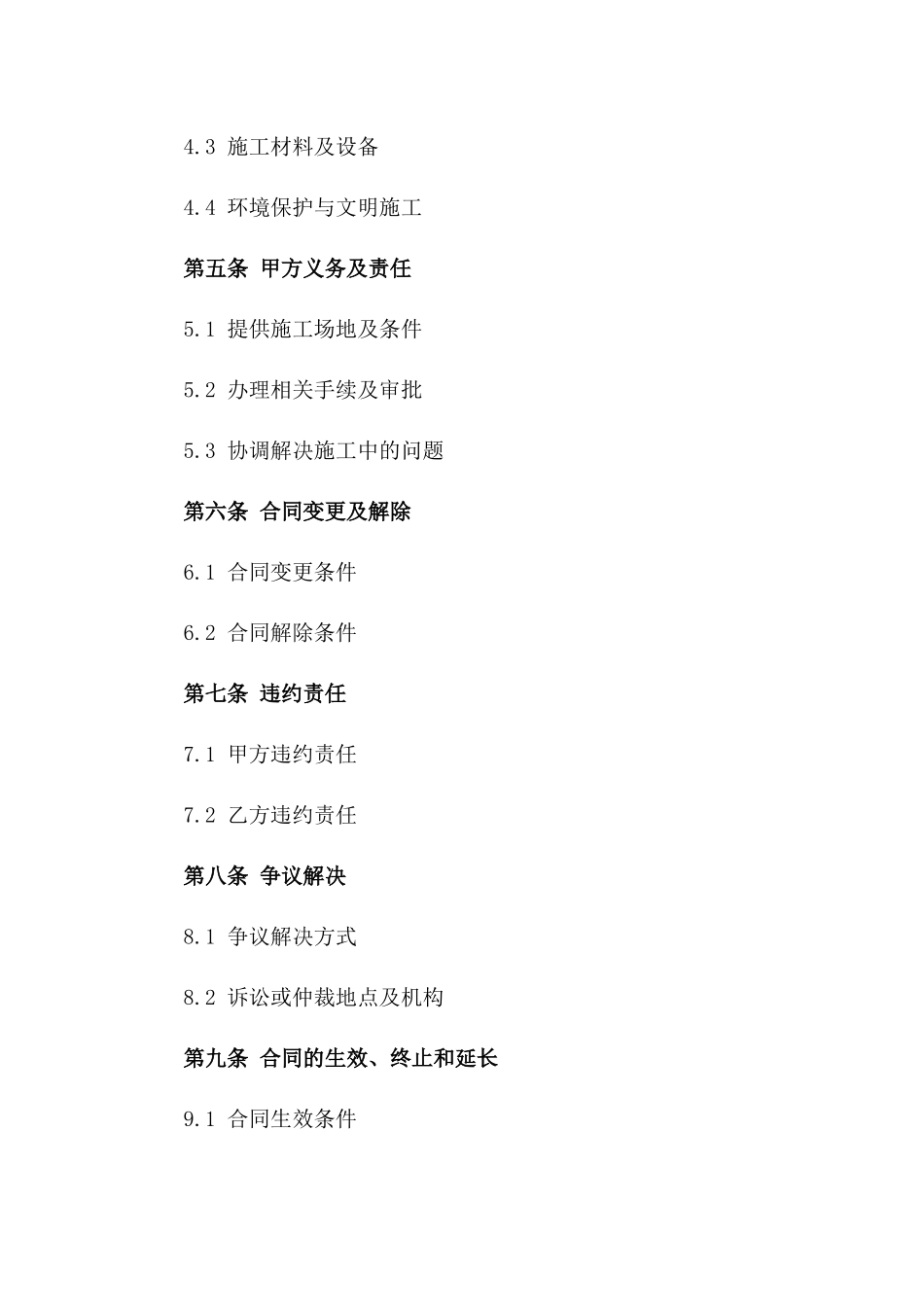 4.3 施工材料及设备

4.4 环境保护与文明施工

第五条 甲方义务及责任

5.1 提供施工场地及条件

5.2 办理相关手续及审批

5.3 协调解决施工中的问题

第六条 合同变更及解除

6.1 合同变更条件

6.2 合同解除条件

第七条 违约责任

7.1 甲方违约责任

7.2 乙方违约责任

第八条 争议解决

8.1 争议解决方式

8.2 诉讼或仲裁地点及机构

第九条 合同的生效、终止和延长

9.1 合同生效条件